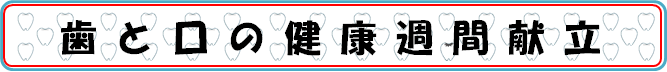 歯と口の健康週間献立